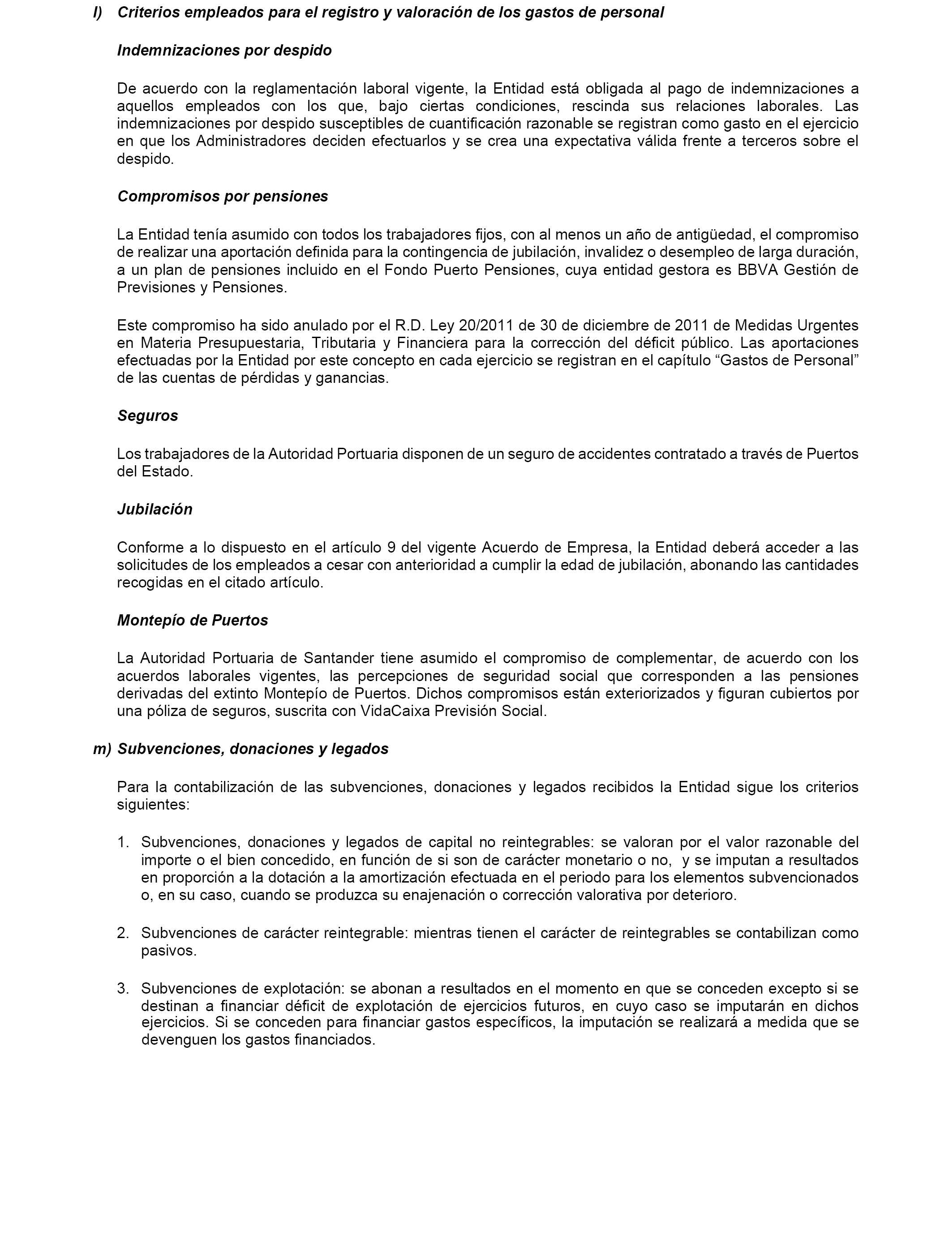 l) Criterios empleados para el registro y valoración de los gastos de personal

Indemnizaciones por despido

De acuerdo con la reglamentación laboral vigente, la Entidad está obligada al pago de indemnizaciones a aquellos empleados con los que, bajo ciertas condiciones, rescinda sus relaciones laborales. Las indemnizaciones por despido susceptibles de cuantificación razonable se registran como gasto en el ejercicio en que los Administradores deciden efectuarlos y se crea una expectativa válida frente a terceros sobre el despido.

Compromisos por pensiones

La Entidad tenía asumido con todos los trabajadores fijos, con al menos un año de antigüedad, el compromiso de realizar una aportación definida para la contingencia de jubilación, invalidez o desempleo de larga duración, a un plan de pensiones incluido en el Fondo Puerto Pensiones, cuya entidad gestora es BBVA Gestión de Previsiones y Pensiones.

Este compromiso ha sido anulado por el R.D. Ley 20/2011 de 30 de diciembre de 2011 de Medidas Urgentes en Materia Presupuestaria, Tributaria y Financiera para la corrección del déficit público. Las aportaciones efectuadas por la Entidad por este concepto en cada ejercicio se registran en el capítulo “Gastos de Personal” de las cuentas de pérdidas y ganancias.

Seguros

Los trabajadores de la Autoridad Portuaria disponen de un seguro de accidentes contratado a través de Puertos del Estado.

Jubilación

Conforme a lo dispuesto en el artículo 9 del vigente Acuerdo de Empresa, la Entidad deberá acceder a las solicitudes de los empleados a cesar con anterioridad a cumplir la edad de jubilación, abonando las cantidades recogidas en el citado artículo.

Montepío de Puertos

La Autoridad Portuaria de Santander tiene asumido el compromiso de complementar, de acuerdo con los acuerdos laborales vigentes, las percepciones de seguridad social que corresponden a las pensiones derivadas del extinto Montepío de Puertos. Dichos compromisos están exteriorizados y figuran cubiertos por una póliza de seguros, suscrita con VidaCaixa Previsión Social.

m) Subvenciones, donaciones y legados

Para la contabilización de las subvenciones, donaciones y legados recibidos la Entidad sigue los criterios siguientes:

1. Subvenciones, donaciones y legados de capital no reintegrables: se valoran por el valor razonable del importe o el bien concedido, en función de si son de carácter monetario o no, y se imputan a resultados en proporción a la dotación a la amortización efectuada en el periodo para los elementos subvencionados o, en su caso, cuando se produzca su enajenación o corrección valorativa por deterioro.

2. Subvenciones de carácter reintegrable: mientras tienen el carácter de reintegrables se contabilizan como pasivos.

3. Subvenciones de explotación: se abonan a resultados en el momento en que se conceden excepto si se destinan a financiar déficit de explotación de ejercicios futuros, en cuyo caso se imputarán en dichos ejercicios. Si se conceden para financiar gastos específicos, la imputación se realizará a medida que se devenguen los gastos financiados.